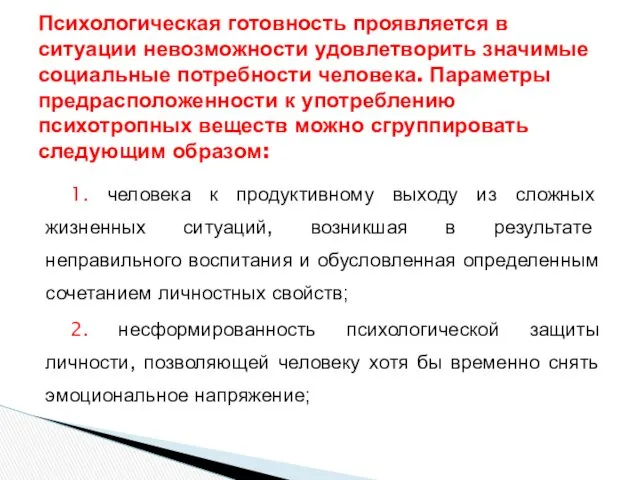 Психологическая готовность проявляется в ситуации невозможности удовлетворить значимые социальные потребности человека. Параметры предрасположенности к употреблению психотропных веществ можно сгруппировать следующим образом:

1. человека к продуктивному выходу из сложных жизненных ситуаций, возникшая в результате неправильного воспитания и обусловленная определенным сочетанием личностных свойств;

2. несформированность психологической защиты личности, позволяющей человеку хотя бы временно снять эмоциональное напряжение;